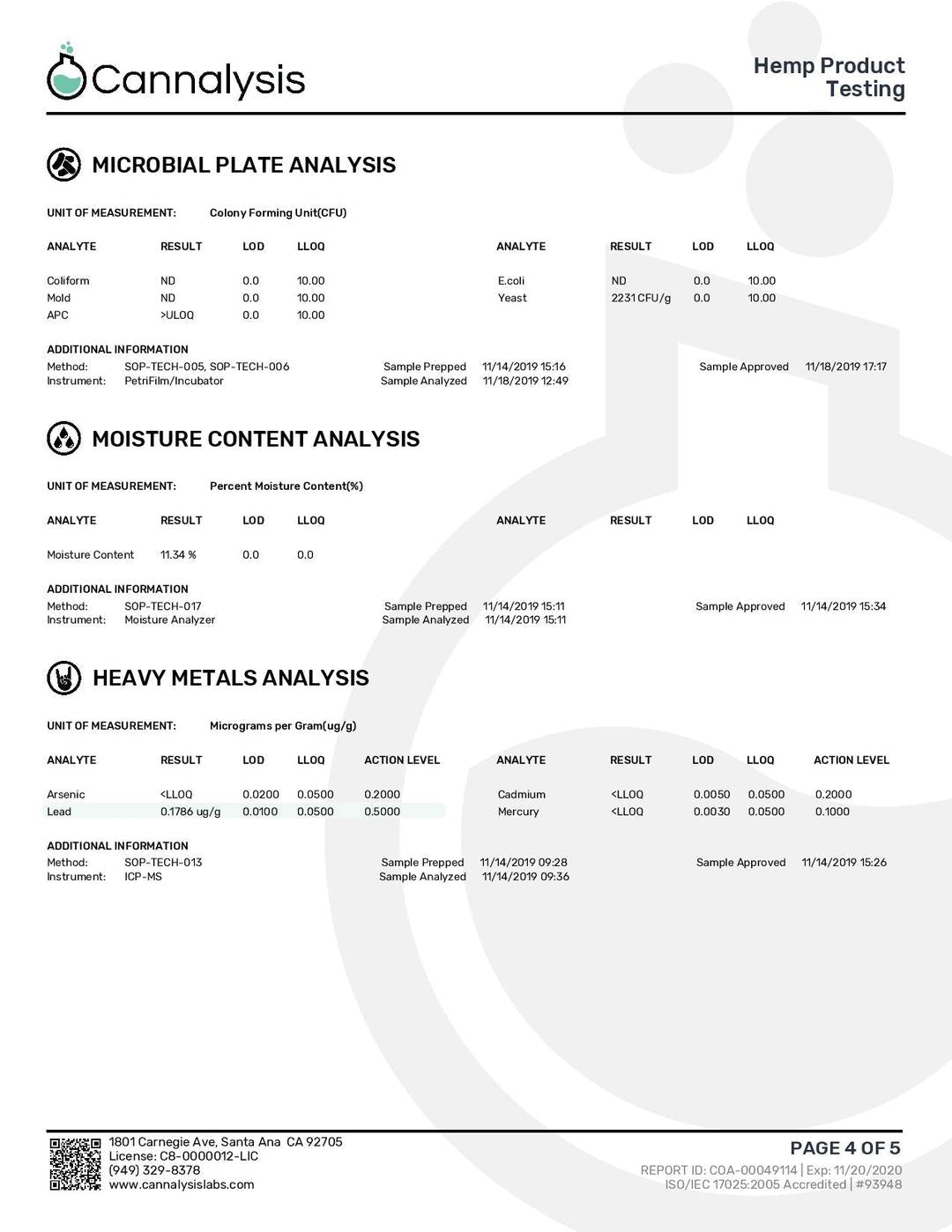 Cannalysis

Hemp Product Testing

MICROBIAL PLATE ANALYSIS

UNIT OF MEASUREMENT: Colony Forming Unit(CFU)

| ANALYTE | RESULT | LOD | LLOQ | ANALYTE | RESULT | LOD | LLOQ |
|---|---|---|---|---|---|---|---|
| Coliform | ND | 0.0 | 10.00 | E.coli | ND | 0.0 | 10.00 |
| Mold | ND | 0.0 | 10.00 | Yeast | 2231 CFU/g | 0.0 | 10.00 |
| APC | >ULOQ | 0.0 | 10.00 | | | | |

ADDITIONAL INFORMATION
Method: SOP-TECH-005, SOP-TECH-006
Instrument: PetriFilm/Incubator
Sample Prepped 11/14/2019 15:16
Sample Analyzed 11/18/2019 12:49
Sample Approved 11/18/2019 17:17

MOISTURE CONTENT ANALYSIS

UNIT OF MEASUREMENT: Percent Moisture Content(%)

| ANALYTE | RESULT | LOD | LLOQ | ANALYTE | RESULT | LOD | LLOQ |
|---|---|---|---|---|---|---|---|
| Moisture Content | 11.34 % | 0.0 | 0.0 | | | | |

ADDITIONAL INFORMATION
Method: SOP-TECH-017
Instrument: Moisture Analyzer
Sample Prepped 11/14/2019 15:11
Sample Analyzed 11/14/2019 15:11
Sample Approved 11/14/2019 15:34

HEAVY METALS ANALYSIS

UNIT OF MEASUREMENT: Micrograms per Gram(ug/g)

| ANALYTE | RESULT | LOD | LLOQ | ACTION LEVEL | ANALYTE | RESULT | LOD | LLOQ | ACTION LEVEL |
|---|---|---|---|---|---|---|---|---|---|
| Arsenic | <LLOQ | 0.0200 | 0.0500 | 0.2000 | Cadmium | <LLOQ | 0.0050 | 0.0500 | 0.2000 |
| Lead | 0.1786 ug/g | 0.0100 | 0.0500 | 0.5000 | Mercury | <LLOQ | 0.0030 | 0.0500 | 0.1000 |

ADDITIONAL INFORMATION
Method: SOP-TECH-013
Instrument: ICP-MS
Sample Prepped 11/14/2019 09:28
Sample Analyzed 11/14/2019 09:36
Sample Approved 11/14/2019 15:26

1801 Carnegie Ave, Santa Ana CA 92705
License: C8-0000012-LIC
(949) 329-8378
www.cannalysislabs.com

PAGE 4 OF 5
REPORT ID: COA-00049114 | Exp: 11/20/2020
ISO/IEC 17025:2005 Accredited | #93948